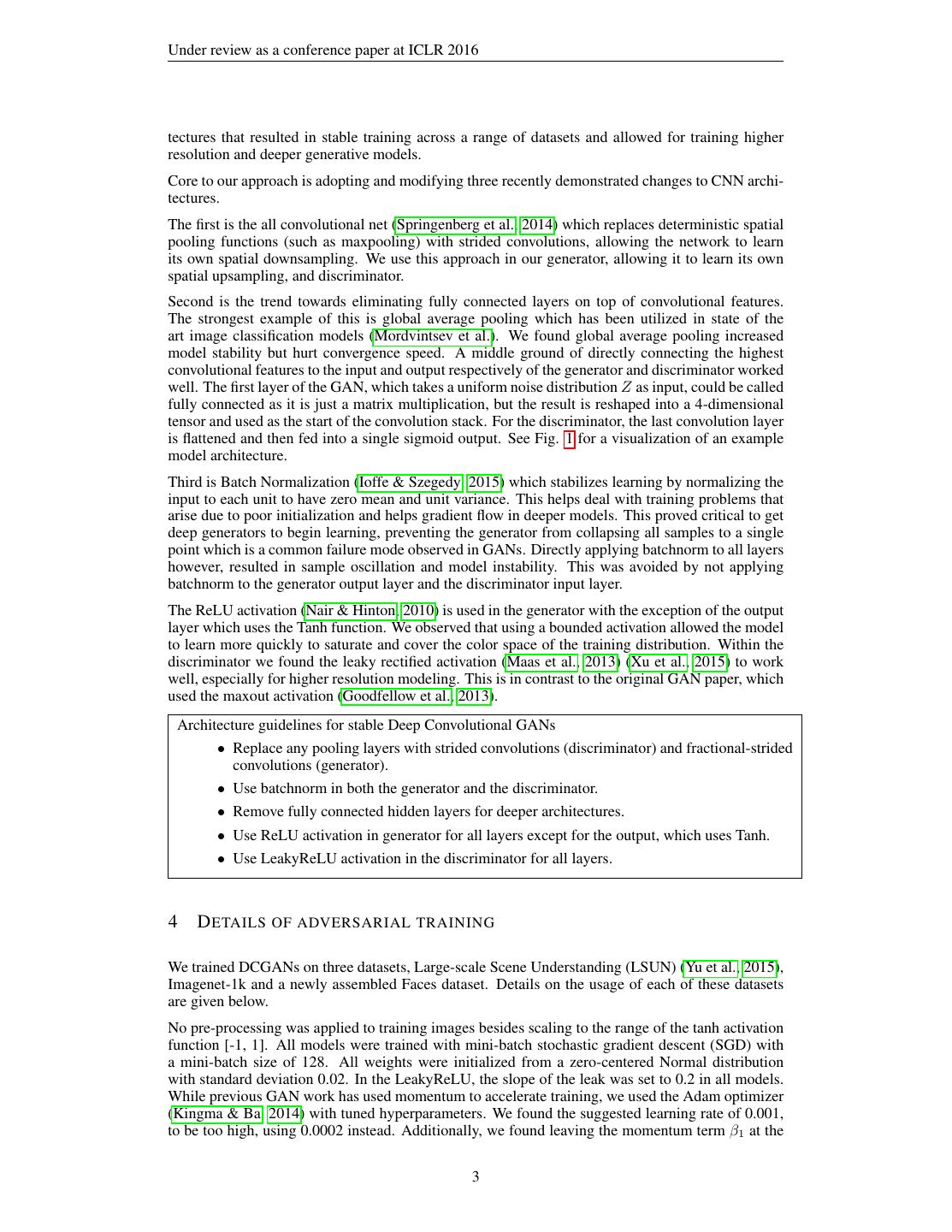 Under review as a conference paper at ICLR 2016

tectures that resulted in stable training across a range of datasets and allowed for training higher resolution and deeper generative models.

Core to our approach is adopting and modifying three recently demonstrated changes to CNN architectures.

The first is the all convolutional net (Springenberg et al., 2014) which replaces deterministic spatial pooling functions (such as maxpooling) with strided convolutions, allowing the network to learn its own spatial downsampling. We use this approach in our generator, allowing it to learn its own spatial upsampling, and discriminator.

Second is the trend towards eliminating fully connected layers on top of convolutional features. The strongest example of this is global average pooling which has been utilized in state of the art image classification models (Mordvintsev et al.). We found global average pooling increased model stability but hurt convergence speed. A middle ground of directly connecting the highest convolutional features to the input and output respectively of the generator and discriminator worked well. The first layer of the GAN, which takes a uniform noise distribution $Z$ as input, could be called fully connected as it is just a matrix multiplication, but the result is reshaped into a 4-dimensional tensor and used as the start of the convolution stack. For the discriminator, the last convolution layer is flattened and then fed into a single sigmoid output. See Fig. 1 for a visualization of an example model architecture.

Third is Batch Normalization (Ioffe & Szegedy, 2015) which stabilizes learning by normalizing the input to each unit to have zero mean and unit variance. This helps deal with training problems that arise due to poor initialization and helps gradient flow in deeper models. This proved critical to get deep generators to begin learning, preventing the generator from collapsing all samples to a single point which is a common failure mode observed in GANs. Directly applying batchnorm to all layers however, resulted in sample oscillation and model instability. This was avoided by not applying batchnorm to the generator output layer and the discriminator input layer.

The ReLU activation (Nair & Hinton, 2010) is used in the generator with the exception of the output layer which uses the Tanh function. We observed that using a bounded activation allowed the model to learn more quickly to saturate and cover the color space of the training distribution. Within the discriminator we found the leaky rectified activation (Maas et al., 2013) (Xu et al., 2015) to work well, especially for higher resolution modeling. This is in contrast to the original GAN paper, which used the maxout activation (Goodfellow et al., 2013).

Architecture guidelines for stable Deep Convolutional GANs
• Replace any pooling layers with strided convolutions (discriminator) and fractional-strided convolutions (generator).
• Use batchnorm in both the generator and the discriminator.
• Remove fully connected hidden layers for deeper architectures.
• Use ReLU activation in generator for all layers except for the output, which uses Tanh.
• Use LeakyReLU activation in the discriminator for all layers.

4 DETAILS OF ADVERSARIAL TRAINING

We trained DCGANs on three datasets, Large-scale Scene Understanding (LSUN) (Yu et al., 2015), Imagenet-1k and a newly assembled Faces dataset. Details on the usage of each of these datasets are given below.

No pre-processing was applied to training images besides scaling to the range of the tanh activation function [-1, 1]. All models were trained with mini-batch stochastic gradient descent (SGD) with a mini-batch size of 128. All weights were initialized from a zero-centered Normal distribution with standard deviation 0.02. In the LeakyReLU, the slope of the leak was set to 0.2 in all models. While previous GAN work has used momentum to accelerate training, we used the Adam optimizer (Kingma & Ba, 2014) with tuned hyperparameters. We found the suggested learning rate of 0.001, to be too high, using 0.0002 instead. Additionally, we found leaving the momentum term $\beta_1$ at the

3